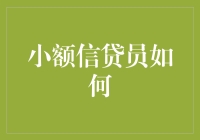 小额信贷员如何